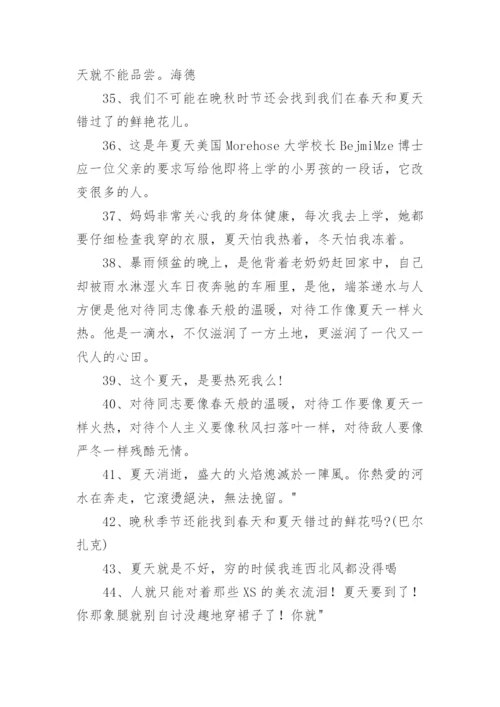 天就不能品尝。海德

35、我们不可能在晚秋时节还会找到我们在春天和夏天错过了的鲜艳花儿。

36、这是年夏天美国 Morehose 大学校长 BejmiMze 博士应一位父亲的要求写给他即将上学的小男孩的一段话，它改变很多的人。

37、妈妈非常关心我的身体健康，每次我去上学，她都要仔细检查我穿的衣服，夏天怕我热着，冬天怕我冻着。

38、暴雨倾盆的晚上，是他背着老奶奶赶回家中，自己却被雨水淋湿火车日夜奔驰的车厢里，是他，端茶递水与人方便是他对待同志像春天般的温暖，对待工作像夏天一样火热。他是一滴水，不仅滋润了一方土地，更滋润了一代又一代人的心田。

39、这个夏天，是要热死我么！

40、对待同志要像春天般的温暖，对待工作要像夏天一样火热，对待个人主义要像秋风扫落叶一样，对待敌人要像严冬一样残酷无情。

41、夏天消逝，盛大的火焰熄滅於一陣風。你熱愛的河水在奔走，它滾燙絕決，無法挽留。"

42、晚秋季节还能找到春天和夏天错过的鲜花吗?(巴尔扎克)

43、夏天就是不好，穷的时候我连西北风都没得喝

44、人就只能对着那些 XS 的美衣流泪！夏天要到了！你那象腿就别自讨没趣地穿裙子了！你就"